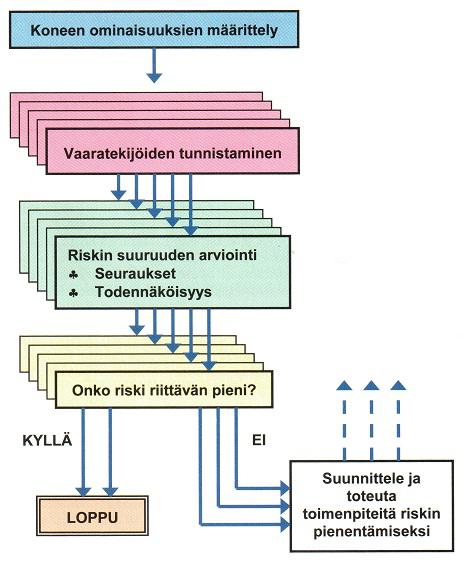 Koneen ominaisuuksien määrittely

Vaaratekijöiden tunnistaminen

Riskin suuruuden arviointi
♣ Seuraukset
♣ Todennäköisyys

Onko riski riittävän pieni?

KYLLÄ

EI

LOPPU

Suunnittele ja toteuta toimenpiteitä riskin pienentämiseksi